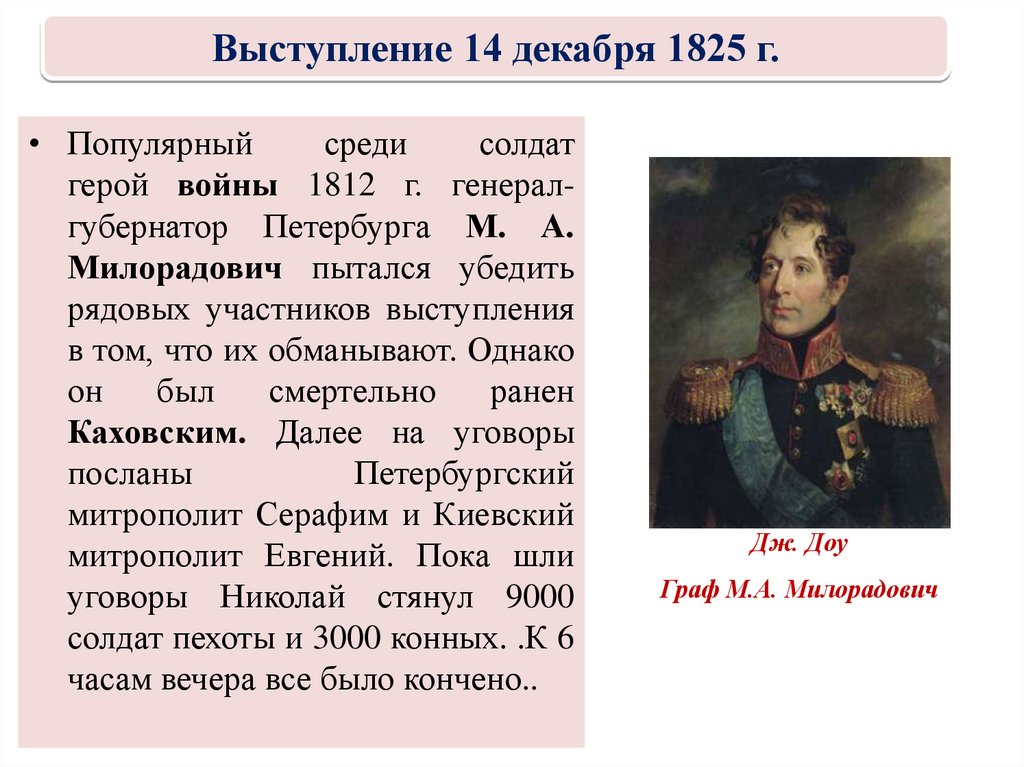 Выступление 14 декабря 1825 г.

• Популярный среди солдат герой войны 1812 г. генерал-губернатор Петербурга М. А. Милорадович пытался убедить рядовых участников выступления в том, что их обманывают. Однако он был смертельно ранен Каховским. Далее на уговоры посланы Петербургский митрополит Серафим и Киевский митрополит Евгений. Пока шли уговоры Николай стянул 9000 солдат пехоты и 3000 конных. .К 6 часам вечера все было кончено..

Дж. Доу

Граф М.А. Милорадович